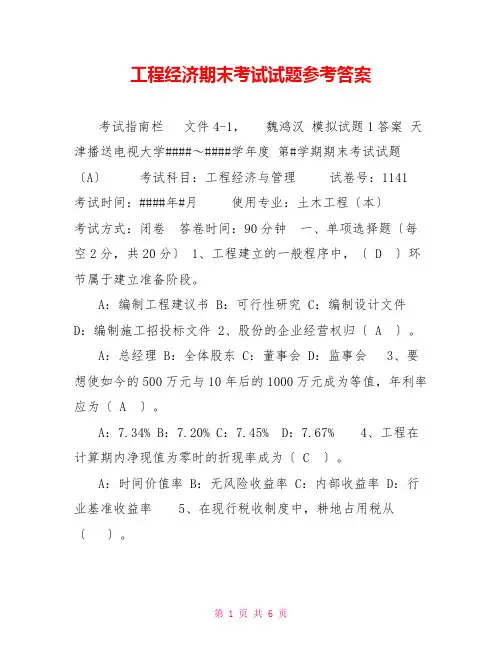 工程经济期末考试试题参考答案

考试指南栏　文件 4-1，　魏鸿汉 模拟试题 1 答案 天津播送电视大学####～####学年度 第#学期期末考试试题〔A〕　考试科目：工程经济与管理　试卷号：1141　考试时间：####年#月　使用专业：土木工程〔本〕　考试方式：闭卷　答卷时间：90 分钟　一、单项选择题〔每空 2 分，共 20 分〕 1、工程建立的一般程序中，〔 D 〕环节属于建立准备阶段。

A：编制工程建议书 B：可行性研究 C：编制设计文件 D：编制施工招投标文件 2、股份的企业经营权归〔 A 〕。

A：总经理 B：全体股东 C：董事会 D：监事会　3、要想使如今的 500 万元与 10 年后的 1000 万元成为等值，年利率应为〔 A 〕。

A：7.34% B：7.20% C：7.45%　D：7.67%　4、工程在计算期内净现值为零时的折现率成为〔 C 〕。

A：时间价值率 B：无风险收益率 C：内部收益率 D：行业基准收益率　5、在现行税收制度中，耕地占用税从〔 〕。

第 1 页 共 6 页